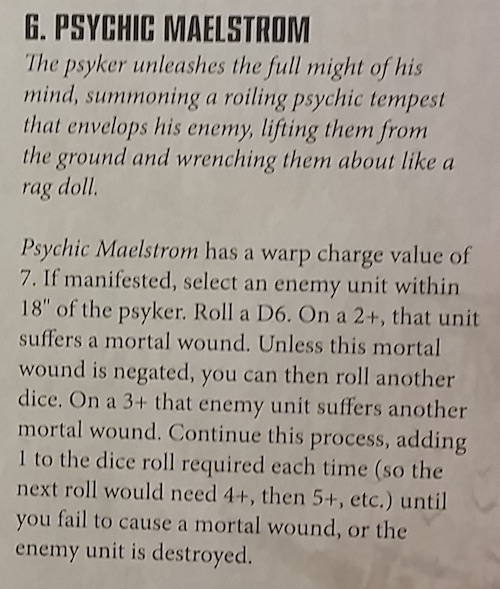 6. PSYCHIC MAELSTROM

The psyker unleashes the full might of his mind, summoning a roiling psychic tempest that envelops his enemy, lifting them from the ground and wrenching them about like a rag doll.

Psychic Maelstrom has a warp charge value of 7. If manifested, select an enemy unit within 18" of the psyker. Roll a D6. On a 2+, that unit suffers a mortal wound. Unless this mortal wound is negated, you can then roll another dice. On a 3+ that enemy unit suffers another mortal wound. Continue this process, adding 1 to the dice roll required each time (so the next roll would need 4+, then 5+, etc.) until you fail to cause a mortal wound, or the enemy unit is destroyed.